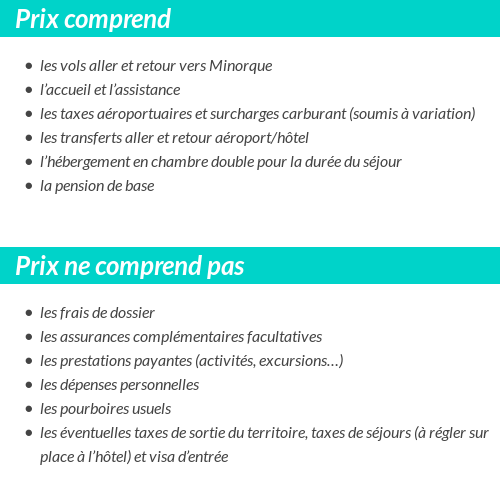 Prix comprend

- les vols aller et retour vers Minorque
- l’accueil et l’assistance
- les taxes aéroportuaires et surcharges carburant (soumis à variation)
- les transferts aller et retour aéroport/hôtel
- l’hébergement en chambre double pour la durée du séjour
- la pension de base

Prix ne comprend pas

- les frais de dossier
- les assurances complémentaires facultatives
- les prestations payantes (activités, excursions…)
- les dépenses personnelles
- les pourboires usuels
- les éventuelles taxes de sortie du territoire, taxes de séjours (à régler sur place à l’hôtel) et visa d’entrée